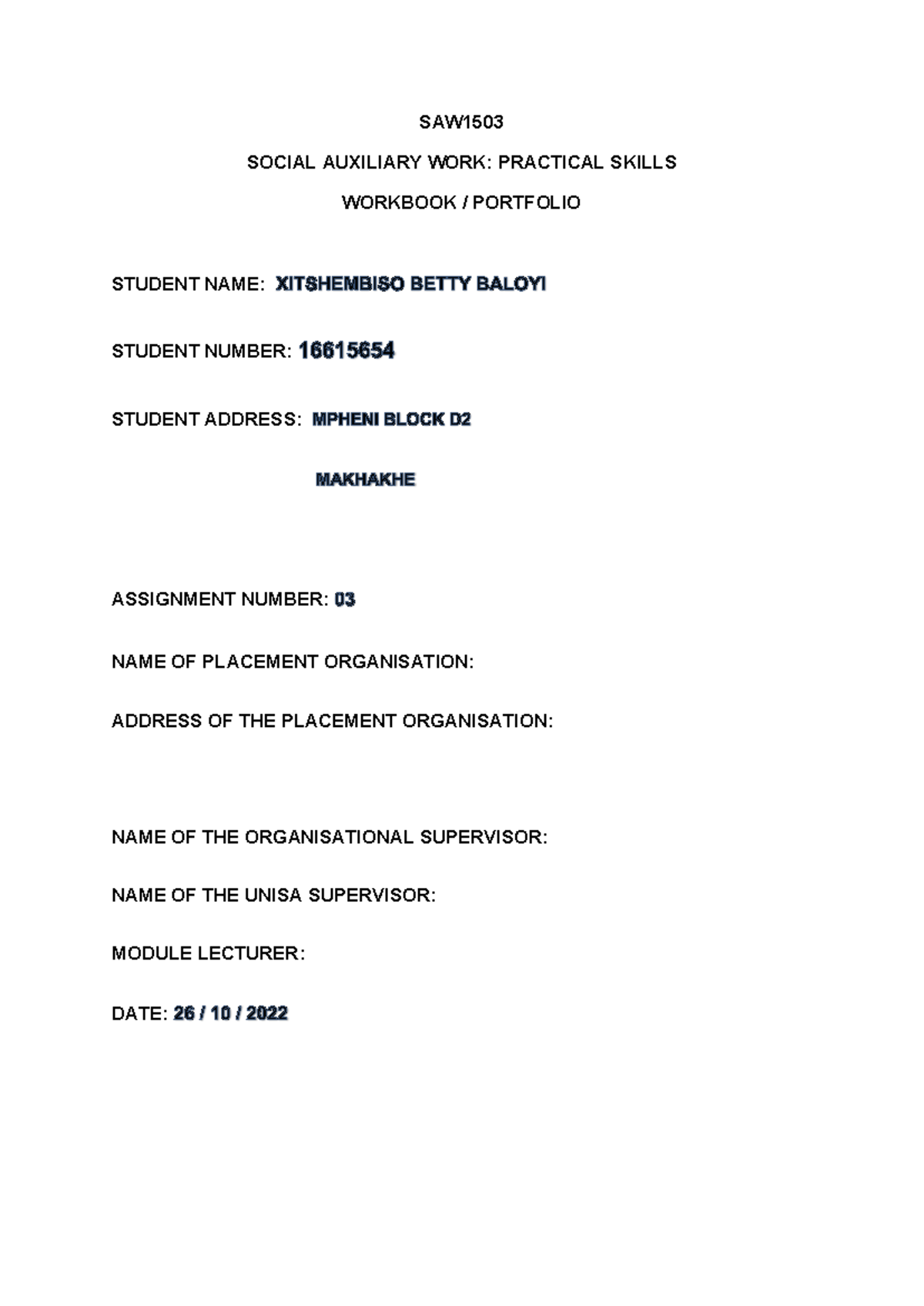 SAW1503

SOCIAL AUXILIARY WORK: PRACTICAL SKILLS

WORKBOOK / PORTFOLIO

STUDENT NAME: XITSHEMBISO BETTY BALOYI

STUDENT NUMBER: 16615654

STUDENT ADDRESS: MPHENI BLOCK D2

MAKHAKHE

ASSIGNMENT NUMBER: 03

NAME OF PLACEMENT ORGANISATION:

ADDRESS OF THE PLACEMENT ORGANISATION:

NAME OF THE ORGANISATIONAL SUPERVISOR:

NAME OF THE UNISA SUPERVISOR:

MODULE LECTURER:

DATE: 26 / 10 / 2022